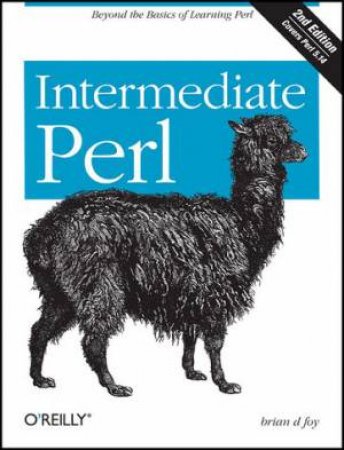 Beyond the Basics of Learning Perl

2nd Edition
Covers Perl 5.14

Intermediate
Perl

O'REILLY®

brian d foy